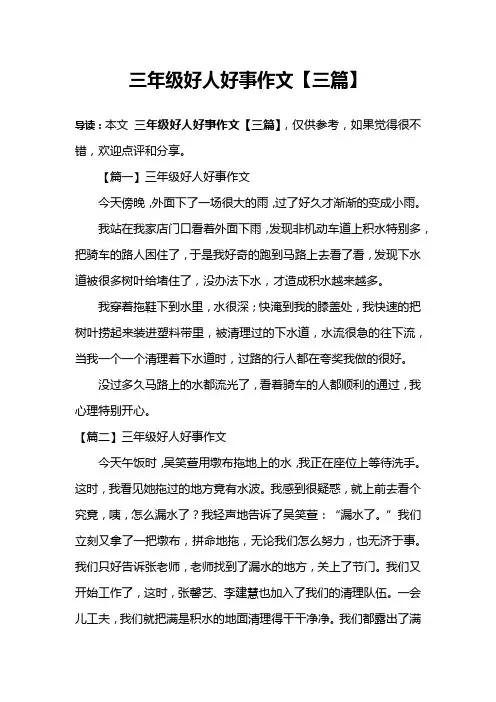 三年级好人好事作文【三篇】

导读：本文 三年级好人好事作文【三篇】，仅供参考，如果觉得很不错，欢迎点评和分享。

【篇一】三年级好人好事作文

今天傍晚，外面下了一场很大的雨，过了好久才渐渐的变成小雨。

我站在我家店门口看着外面下雨，发现非机动车道上积水特别多，把骑车的路人困住了，于是我好奇的跑到马路上去看了看，发现下水道被很多树叶给堵住了，没办法下水，才造成积水越来越多。

我穿着拖鞋下到水里，水很深；快淹到我的膝盖处，我快速的把树叶捞起来装进塑料带里，被清理过的下水道，水流很急的往下流，当我一个一个清理着下水道时，过路的行人都在夸奖我做的很好。

没过多久马路上的水都流光了，看着骑车的人都顺利的通过，我心理特别开心。

【篇二】三年级好人好事作文

今天午饭时，吴笑萱用墩布拖地上的水，我正在座位上等待洗手。这时，我看见她拖过的地方竟有水波。我感到很疑惑，就上前去看个究竟，咦，怎么漏水了？我轻声地告诉了吴笑萱：“漏水了。”我们立刻又拿了一把墩布，拼命地拖，无论我们怎么努力，也无济于事。我们只好告诉张老师，老师找到了漏水的地方，关上了节门。我们又开始工作了，这时，张馨艺、李建慧也加入了我们的清理队伍。一会儿工夫，我们就把满是积水的地面清理得干干净净。我们都露出了满